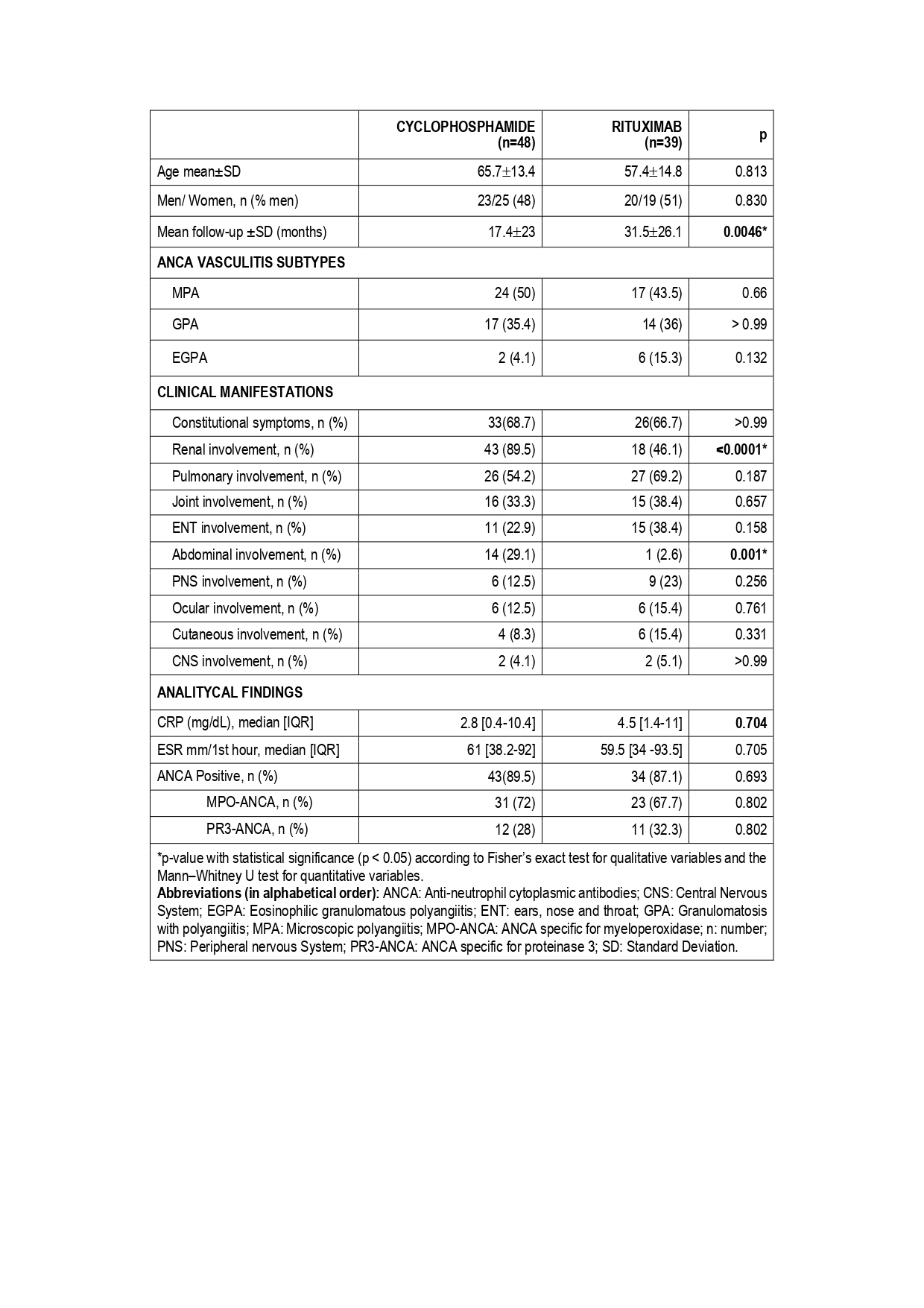 |  | CYCLOPHOSPHAMIDE (n=48) | RITUXIMAB (n=39) | p |
|---|---|---|---|
| Age mean±SD | 65.7±13.4 | 57.4±14.8 | 0.813 |
| Men/ Women, n (% men) | 23/25 (48) | 20/19 (51) | 0.830 |
| Mean follow-up ±SD (months) | 17.4±23 | 31.5±26.1 | 0.0046* |
| ANCA VASCULITIS SUBTYPES | | | |
| MPA | 24 (50) | 17 (43.5) | 0.66 |
| GPA | 17 (35.4) | 14 (36) | > 0.99 |
| EGPA | 2 (4.1) | 6 (15.3) | 0.132 |
| CLINICAL MANIFESTATIONS | | | |
| Constitutional symptoms, n (%) | 33(68.7) | 26(66.7) | >0.99 |
| Renal involvement, n (%) | 43 (89.5) | 18 (46.1) | <0.0001* |
| Pulmonary involvement, n (%) | 26 (54.2) | 27 (69.2) | 0.187 |
| Joint involvement, n (%) | 16 (33.3) | 15 (38.4) | 0.657 |
| ENT involvement, n (%) | 11 (22.9) | 15 (38.4) | 0.158 |
| Abdominal involvement, n (%) | 14 (29.1) | 1 (2.6) | 0.001* |
| PNS involvement, n (%) | 6 (12.5) | 9 (23) | 0.256 |
| Ocular involvement, n (%) | 6 (12.5) | 6 (15.4) | 0.761 |
| Cutaneous involvement, n (%) | 4 (8.3) | 6 (15.4) | 0.331 |
| CNS involvement, n (%) | 2 (4.1) | 2 (5.1) | >0.99 |
| ANALITYCAL FINDINGS | | | |
| CRP (mg/dL), median [IQR] | 2.8 [0.4-10.4] | 4.5 [1.4-11] | 0.704 |
| ESR mm/1st hour, median [IQR] | 61 [38.2-92] | 59.5 [34 -93.5] | 0.705 |
| ANCA Positive, n (%) | 43(89.5) | 34 (87.1) | 0.693 |
| MPO-ANCA, n (%) | 31 (72) | 23 (67.7) | 0.802 |
| PR3-ANCA, n (%) | 12 (28) | 11 (32.3) | 0.802 |

*p-value with statistical significance (p < 0.05) according to Fisher's exact test for qualitative variables and the Mann–Whitney U test for quantitative variables.
Abbreviations (in alphabetical order): ANCA: Anti-neutrophil cytoplasmic antibodies; CNS: Central Nervous System; EGPA: Eosinophilic granulomatous polyangiitis; ENT: ears, nose and throat; GPA: Granulomatosis with polyangiitis; MPA: Microscopic polyangiitis; MPO-ANCA: ANCA specific for myeloperoxidase; n: number; PNS: Peripheral nervous System; PR3-ANCA: ANCA specific for proteinase 3; SD: Standard Deviation.